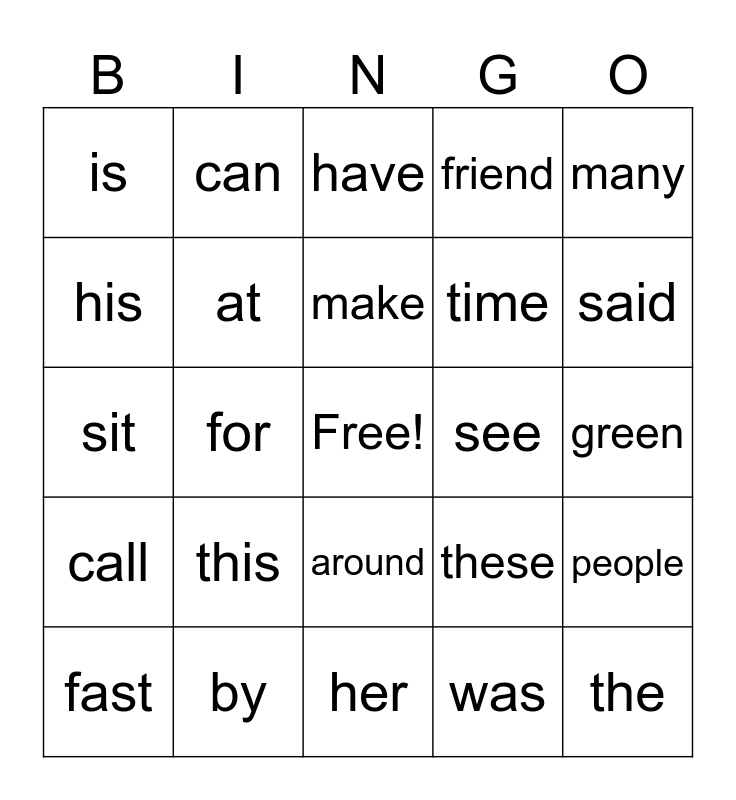 | B | I | N | G | O |
|---|---|---|---|---|
| is | can | have | friend | many |
| his | at | make | time | said |
| sit | for | Free! | see | green |
| call | this | around | these | people |
| fast | by | her | was | the |